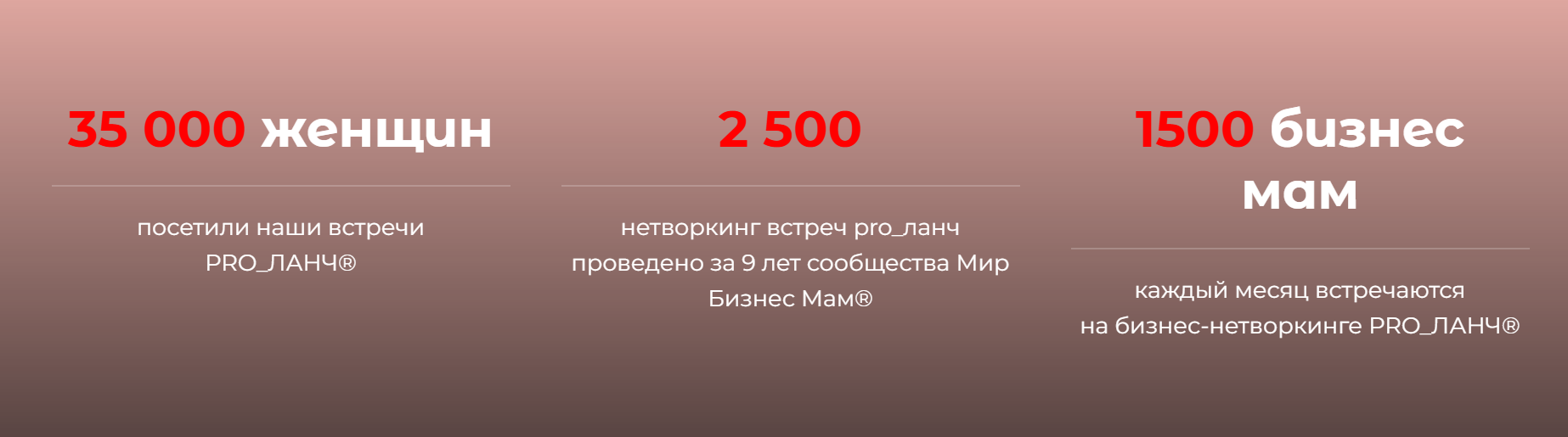 35 000 женщин

посетили наши встречи PRO_ЛАНЧ®

2 500

нетворкинг встреч pro_ланч проведено за 9 лет сообщества Мир Бизнес Мам®

1500 бизнес мам

каждый месяц встречаются на бизнес-нетворкинге PRO_ЛАНЧ®